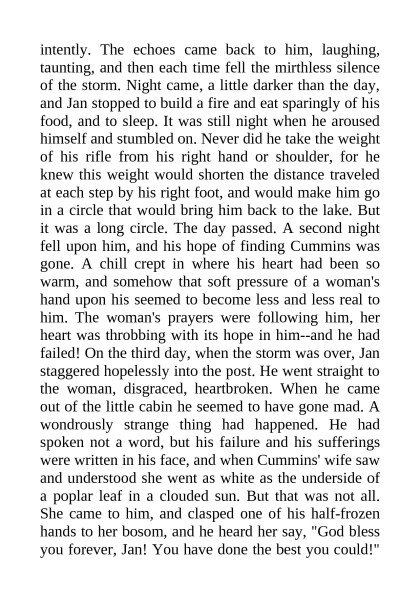 intently. The echoes came back to him, laughing, taunting, and then each time fell the mirthless silence of the storm. Night came, a little darker than the day, and Jan stopped to build a fire and eat sparingly of his food, and to sleep. It was still night when he aroused himself and stumbled on. Never did he take the weight of his rifle from his right hand or shoulder, for he knew this weight would shorten the distance traveled at each step by his right foot, and would make him go in a circle that would bring him back to the lake. But it was a long circle. The day passed. A second night fell upon him, and his hope of finding Cummins was gone. A chill crept in where his heart had been so warm, and somehow that soft pressure of a woman's hand upon his seemed to become less and less real to him. The woman's prayers were following him, her heart was throbbing with its hope in him--and he had failed! On the third day, when the storm was over, Jan staggered hopelessly into the post. He went straight to the woman, disgraced, heartbroken. When he came out of the little cabin he seemed to have gone mad. A wondrously strange thing had happened. He had spoken not a word, but his failure and his sufferings were written in his face, and when Cummins' wife saw and understood she went as white as the underside of a poplar leaf in a clouded sun. But that was not all. She came to him, and clasped one of his half-frozen hands to her bosom, and he heard her say, "God bless you forever, Jan! You have done the best you could!"